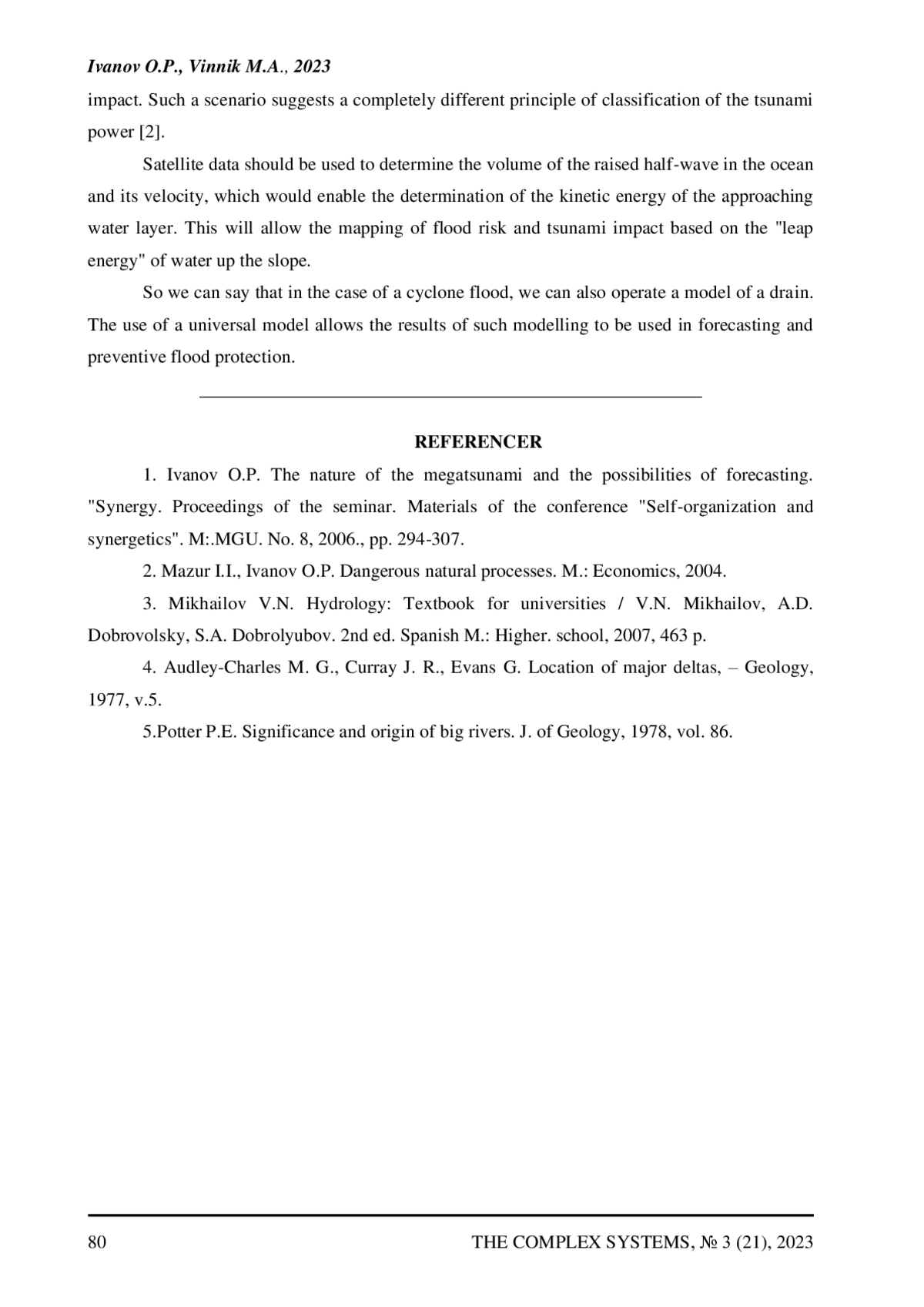 Ivanov O.P., Vinnik M.A., 2023

impact. Such a scenario suggests a completely different principle of classification of the tsunami power [2].

Satellite data should be used to determine the volume of the raised half-wave in the ocean and its velocity, which would enable the determination of the kinetic energy of the approaching water layer. This will allow the mapping of flood risk and tsunami impact based on the "leap energy" of water up the slope.

So we can say that in the case of a cyclone flood, we can also operate a model of a drain. The use of a universal model allows the results of such modelling to be used in forecasting and preventive flood protection.

REFERENCER

1. Ivanov O.P. The nature of the megatsunami and the possibilities of forecasting. "Synergy. Proceedings of the seminar. Materials of the conference "Self-organization and synergetics". M:.MGU. No. 8, 2006., pp. 294-307.

2. Mazur I.I., Ivanov O.P. Dangerous natural processes. M.: Economics, 2004.

3. Mikhailov V.N. Hydrology: Textbook for universities / V.N. Mikhailov, A.D. Dobrovolsky, S.A. Dobrolyubov. 2nd ed. Spanish M.: Higher. school, 2007, 463 p.

4. Audley-Charles M. G., Curray J. R., Evans G. Location of major deltas, – Geology, 1977, v.5.

5.Potter P.E. Significance and origin of big rivers. J. of Geology, 1978, vol. 86.

80 THE COMPLEX SYSTEMS, № 3 (21), 2023